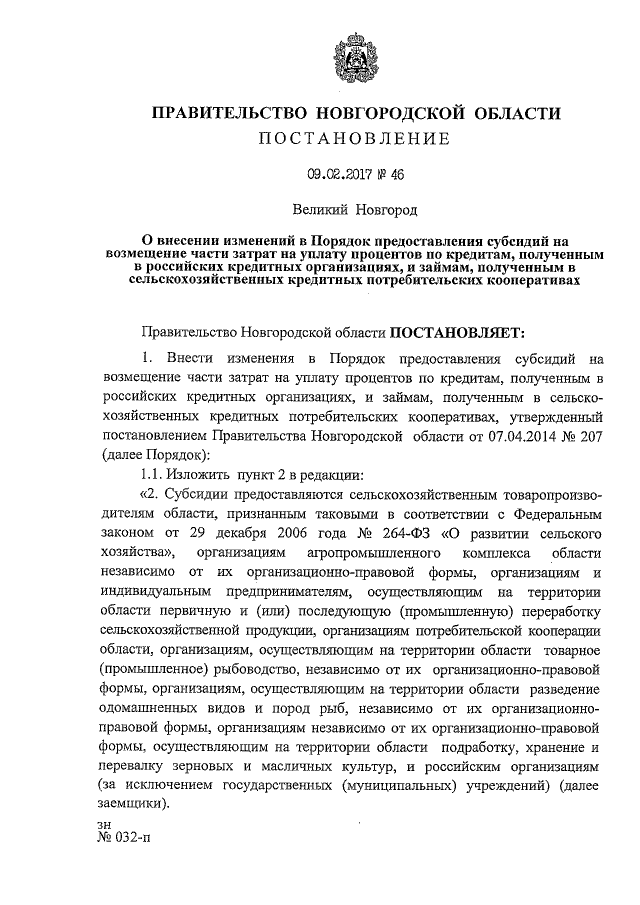 ПРАВИТЕЛЬСТВО НОВГОРОДСКОЙ ОБЛАСТИ
ПОСТАНОВЛЕНИЕ

09.02.2017 № 46

Великий Новгород

О внесении изменений в Порядок предоставления субсидий на возмещение части затрат на уплату процентов по кредитам, полученным в российских кредитных организациях, и займам, полученным в сельскохозяйственных кредитных потребительских кооперативах

Правительство Новгородской области ПОСТАНОВЛЯЕТ:

1. Внести изменения в Порядок предоставления субсидий на возмещение части затрат на уплату процентов по кредитам, полученным в российских кредитных организациях, и займам, полученным в сельскохозяйственных кредитных потребительских кооперативах, утвержденный постановлением Правительства Новгородской области от 07.04.2014 № 207 (далее Порядок):

1.1. Изложить пункт 2 в редакции:

«2. Субсидии предоставляются сельскохозяйственным товаропроизводителям области, признанным таковыми в соответствии с Федеральным законом от 29 декабря 2006 года № 264-ФЗ «О развитии сельского хозяйства», организациям агропромышленного комплекса области независимо от их организационно-правовой формы, организациям и индивидуальным предпринимателям, осуществляющим на территории области первичную и (или) последующую (промышленную) переработку сельскохозяйственной продукции, организациям потребительской кооперации области, организациям, осуществляющим на территории области товарное (промышленное) рыбоводство, независимо от их организационно-правовой формы, организациям, осуществляющим на территории области разведение одомашненных видов и пород рыб, независимо от их организационно-правовой формы, организациям независимо от их организационно-правовой формы, осуществляющим на территории области подработку, хранение и перевалку зерновых и масличных культур, и российским организациям (за исключением государственных (муниципальных) учреждений) (далее заемщики).

зн
№ 032-п